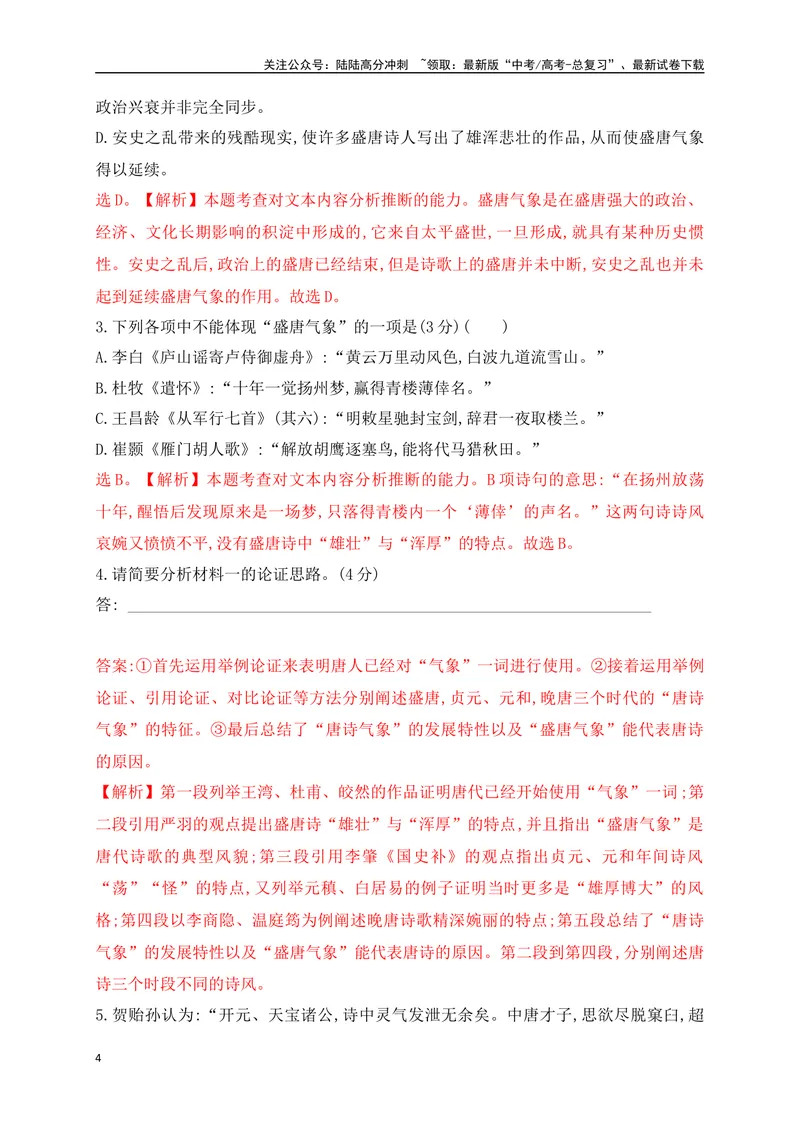 关注公众号：陆陆高分冲刺 ~领取：最新版“中考/高考-总复习”、最新试卷下载

政治兴衰并非完全同步。

D.安史之乱带来的残酷现实,使许多盛唐诗人写出了雄浑悲壮的作品,从而使盛唐气象得以延续。

选D。【解析】本题考查对文本内容分析推断的能力。盛唐气象是在盛唐强大的政治、经济、文化长期影响的积淀中形成的,它来自太平盛世,一旦形成,就具有某种历史惯性。安史之乱后,政治上的盛唐已经结束,但是诗歌上的盛唐并未中断,安史之乱也并未起到延续盛唐气象的作用。故选D。

3.下列各项中不能体现“盛唐气象”的一项是(3分)(　　)

A.李白《庐山谣寄卢侍御虚舟》:“黄云万里动风色,白波九道流雪山。”

B.杜牧《遣怀》:“十年一觉扬州梦,赢得青楼薄倖名。”

C.王昌龄《从军行七首》(其六):“明敕星驰封宝剑,辞君一夜取楼兰。”

D.崔颢《雁门胡人歌》:“解放胡鹰逐塞鸟,能将代马猎秋田。”

选B。【解析】本题考查对文本内容分析推断的能力。B项诗句的意思:“在扬州放荡十年,醒悟后发现原来是一场梦,只落得青楼内一个‘薄倖’的声名。”这两句诗诗风哀婉又愤愤不平,没有盛唐诗中“雄壮”与“浑厚”的特点。故选B。

4.请简要分析材料一的论证思路。(4分)

答:____

答案:①首先运用举例论证来表明唐人已经对“气象”一词进行使用。②接着运用举例论证、引用论证、对比论证等方法分别阐述盛唐,贞元、元和,晚唐三个时代的“唐诗气象”的特征。③最后总结了“唐诗气象”的发展特性以及“盛唐气象”能代表唐诗的原因。

【解析】第一段列举王湾、杜甫、皎然的作品证明唐代已经开始使用“气象”一词;第二段引用严羽的观点提出盛唐诗“雄壮”与“浑厚”的特点,并且指出“盛唐气象”是唐代诗歌的典型风貌;第三段引用李肇《国史补》的观点指出贞元、元和年间诗风“荡”“怪”的特点,又列举元稹、白居易的例子证明当时更多是“雄厚博大”的风格;第四段以李商隐、温庭筠为例阐述晚唐诗歌精深婉丽的特点;第五段总结了“唐诗气象”的发展特性以及“盛唐气象”能代表唐诗的原因。第二段到第四段,分别阐述唐诗三个时段不同的诗风。

5.贺贻孙认为:“开元、天宝诸公,诗中灵气发泄无余矣。中唐才子,思欲尽脱窠臼,超

4